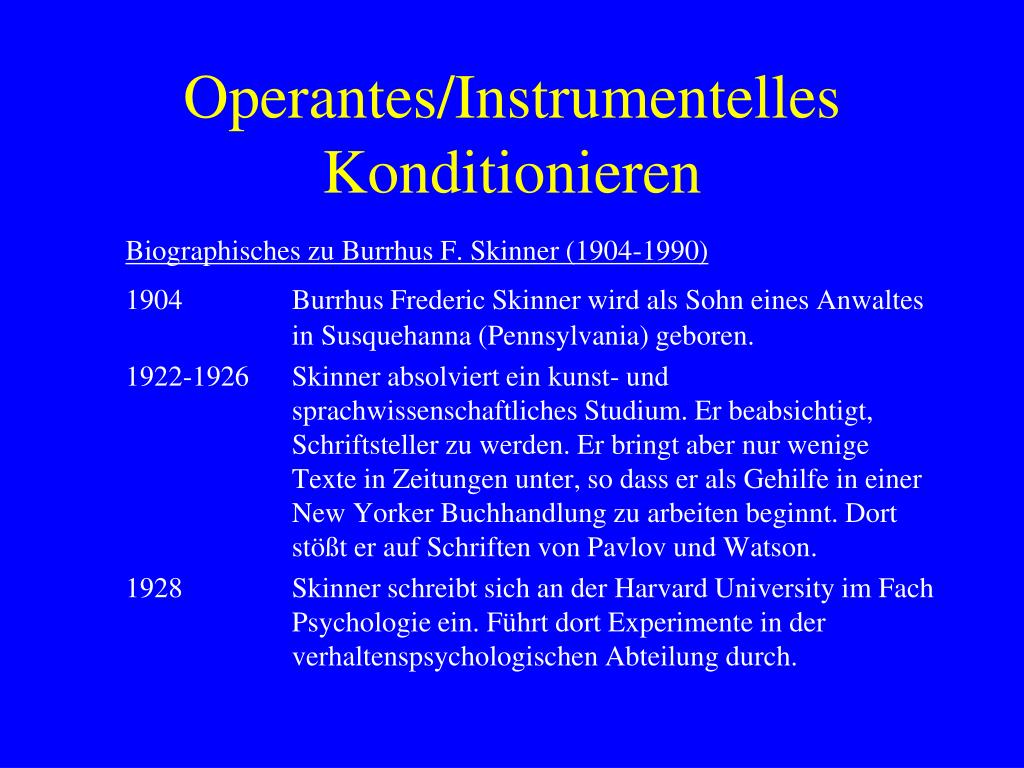 Operantes/Instrumentelles Konditionieren

Biographisches zu Burrhus F. Skinner (1904-1990)

1904 Burrhus Frederic Skinner wird als Sohn eines Anwaltes in Susquehanna (Pennsylvania) geboren.

1922-1926 Skinner absolviert ein kunst- und sprachwissenschaftliches Studium. Er beabsichtigt, Schriftsteller zu werden. Er bringt aber nur wenige Texte in Zeitungen unter, so dass er als Gehilfe in einer New Yorker Buchhandlung zu arbeiten beginnt. Dort stößt er auf Schriften von Pavlov und Watson.

1928 Skinner schreibt sich an der Harvard University im Fach Psychologie ein. Führt dort Experimente in der verhaltenspsychologischen Abteilung durch.